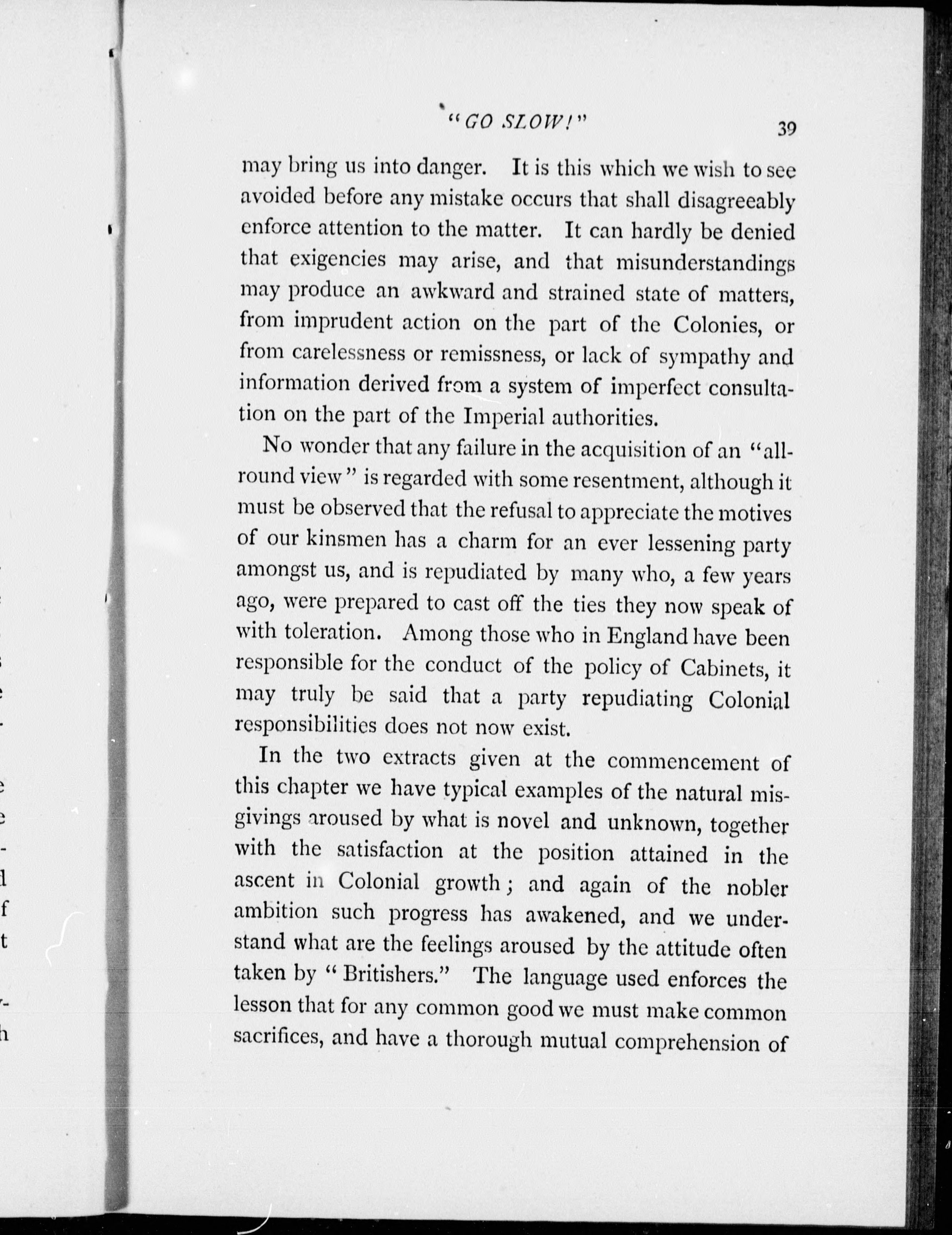 "GO SLOW!" 39

may bring us into danger. It is this which we wish to see avoided before any mistake occurs that shall disagreeably enforce attention to the matter. It can hardly be denied that exigencies may arise, and that misunderstandings may produce an awkward and strained state of matters, from imprudent action on the part of the Colonies, or from carelessness or remissness, or lack of sympathy and information derived from a system of imperfect consultation on the part of the Imperial authorities.

No wonder that any failure in the acquisition of an "all-round view" is regarded with some resentment, although it must be observed that the refusal to appreciate the motives of our kinsmen has a charm for an ever lessening party amongst us, and is repudiated by many who, a few years ago, were prepared to cast off the ties they now speak of with toleration. Among those who in England have been responsible for the conduct of the policy of Cabinets, it may truly be said that a party repudiating Colonial responsibilities does not now exist.

In the two extracts given at the commencement of this chapter we have typical examples of the natural misgivings aroused by what is novel and unknown, together with the satisfaction at the position attained in the ascent in Colonial growth; and again of the nobler ambition such progress has awakened, and we understand what are the feelings aroused by the attitude often taken by "Britishers." The language used enforces the lesson that for any common good we must make common sacrifices, and have a thorough mutual comprehension of